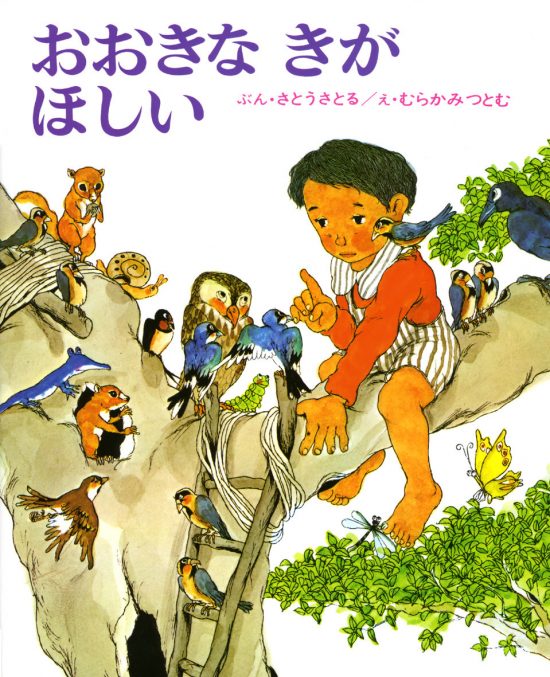 おおきな きが
ほしい

ぶん・さとうさとる／え・むらかみつとむ